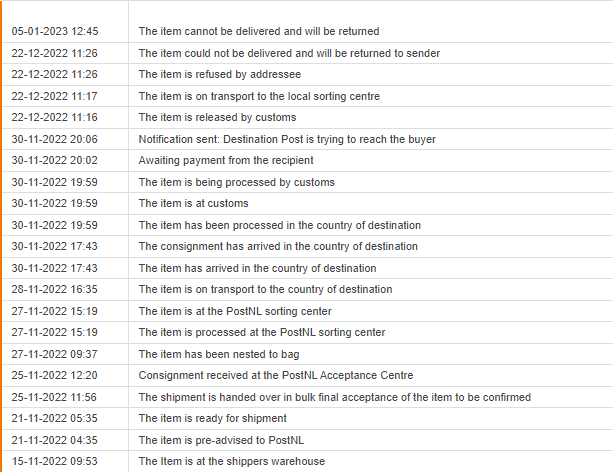 | | |
|---|---|
| 05-01-2023 12:45 | The item cannot be delivered and will be returned |
| 22-12-2022 11:26 | The item could not be delivered and will be returned to sender |
| 22-12-2022 11:26 | The item is refused by addressee |
| 22-12-2022 11:17 | The item is on transport to the local sorting centre |
| 22-12-2022 11:16 | The item is released by customs |
| 30-11-2022 20:06 | Notification sent: Destination Post is trying to reach the buyer |
| 30-11-2022 20:02 | Awaiting payment from the recipient |
| 30-11-2022 19:59 | The item is being processed by customs |
| 30-11-2022 19:59 | The item is at customs |
| 30-11-2022 19:59 | The item has been processed in the country of destination |
| 30-11-2022 17:43 | The consignment has arrived in the country of destination |
| 30-11-2022 17:43 | The item has arrived in the country of destination |
| 28-11-2022 16:35 | The item is on transport to the country of destination |
| 27-11-2022 15:19 | The item is at the PostNL sorting center |
| 27-11-2022 15:19 | The item is processed at the PostNL sorting center |
| 27-11-2022 09:37 | The item has been nested to bag |
| 25-11-2022 12:20 | Consignment received at the PostNL Acceptance Centre |
| 25-11-2022 11:56 | The shipment is handed over in bulk final acceptance of the item to be confirmed |
| 21-11-2022 05:35 | The item is ready for shipment |
| 21-11-2022 04:35 | The item is pre-advised to PostNL |
| 15-11-2022 09:53 | The Item is at the shippers warehouse |